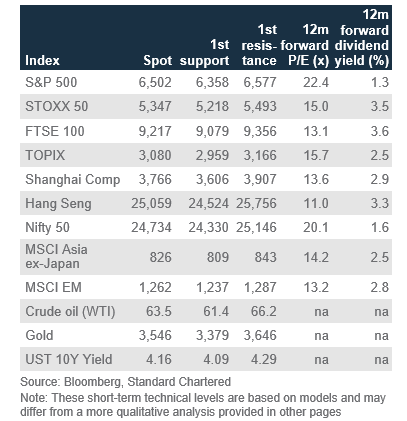 | Index | Spot | 1st support | 1st resistance | 12m forward P/E (x) | 12m forward dividend yield (%) |
|---|---|---|---|---|---|
| S&P 500 | 6,502 | 6,358 | 6,577 | 22.4 | 1.3 |
| STOXX 50 | 5,347 | 5,218 | 5,493 | 15.0 | 3.5 |
| FTSE 100 | 9,217 | 9,079 | 9,356 | 13.1 | 3.6 |
| TOPIX | 3,080 | 2,959 | 3,166 | 15.7 | 2.5 |
| Shanghai Comp | 3,766 | 3,606 | 3,907 | 13.6 | 2.9 |
| Hang Seng | 25,059 | 24,524 | 25,756 | 11.0 | 3.3 |
| Nifty 50 | 24,734 | 24,330 | 25,146 | 20.1 | 1.6 |
| MSCI Asia ex-Japan | 826 | 809 | 843 | 14.2 | 2.5 |
| MSCI EM | 1,262 | 1,237 | 1,287 | 13.2 | 2.8 |
| Crude oil (WTI) | 63.5 | 61.4 | 66.2 | na | na |
| Gold | 3,546 | 3,379 | 3,646 | na | na |
| UST 10Y Yield | 4.16 | 4.09 | 4.29 | na | na |

Source: Bloomberg, Standard Chartered

Note: These short-term technical levels are based on models and may differ from a more qualitative analysis provided in other pages